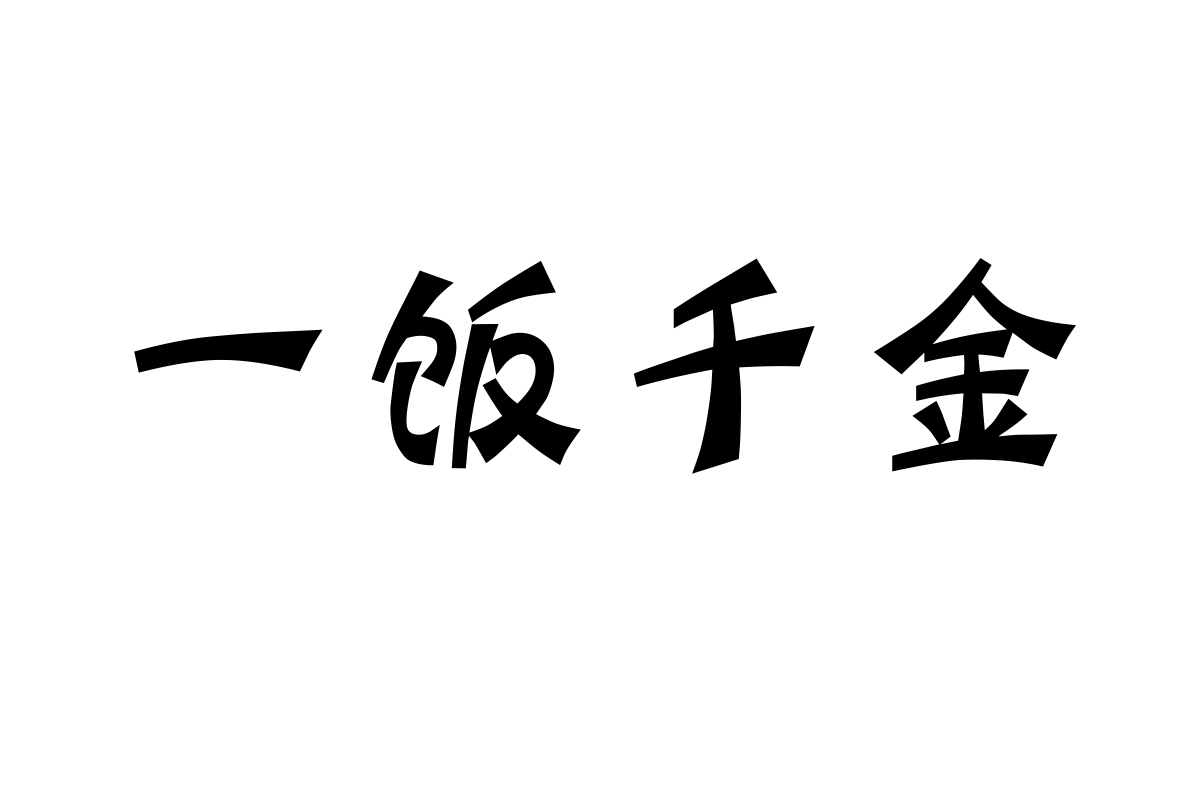 一饭千金